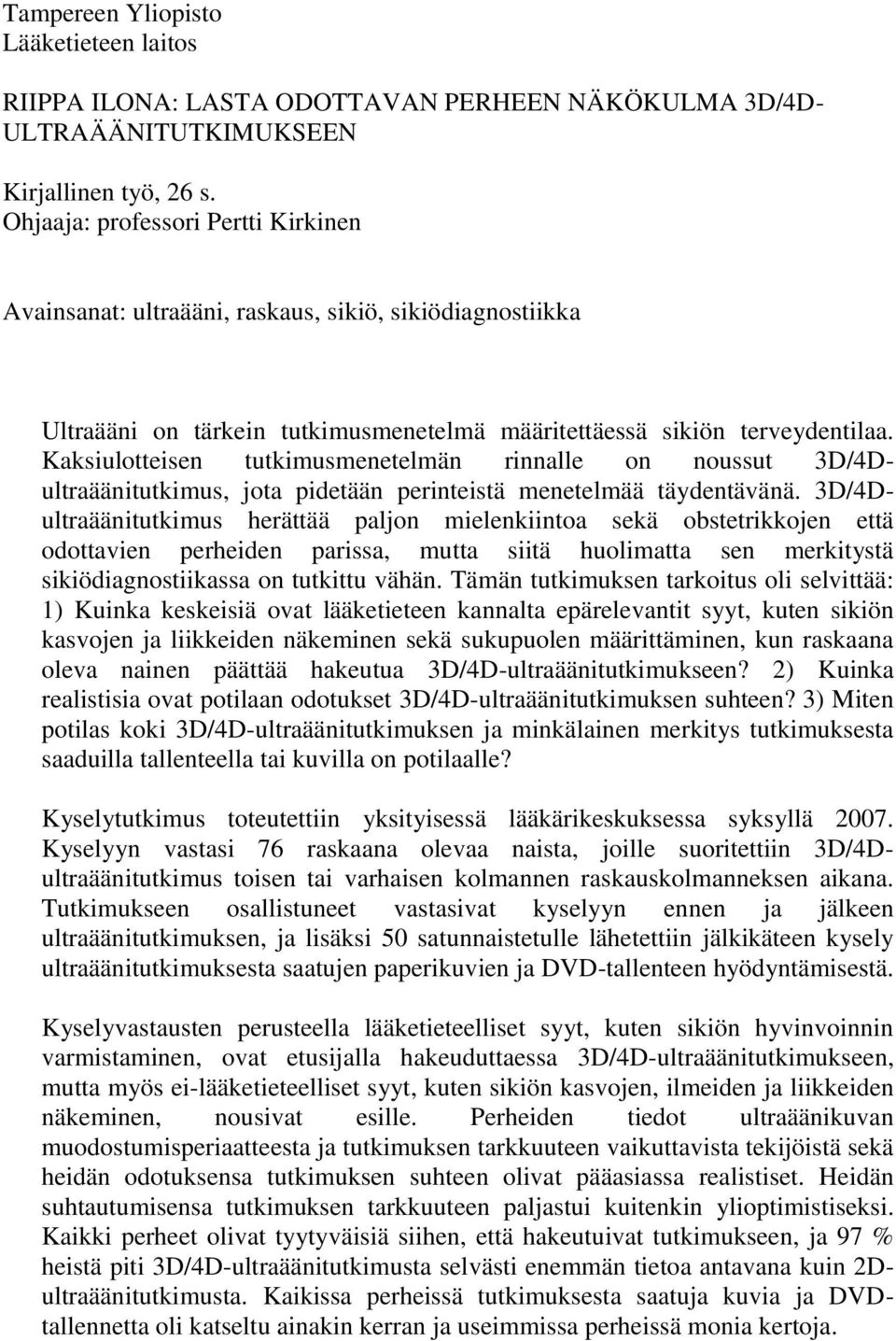 Tampereen Yliopisto
Lääketieteen laitos

RIIPPA ILONA: LASTA ODOTTAVAN PERHEEN NÄKÖKULMA 3D/4D-ULTRAÄÄNITUTKIMUKSEEN

Kirjallinen työ, 26 s.
Ohjaaja: professori Pertti Kirkinen

Avainsanat: ultraääni, raskaus, sikiö, sikiödiagnostiikka

Ultraääni on tärkein tutkimusmenetelmä määritettäessä sikiön terveydentilaa. Kaksiulotteisen tutkimusmenetelmän rinnalle on noussut 3D/4D-ultraäänitutkimus, jota pidetään perinteistä menetelmää täydentävänä. 3D/4D-ultraäänitutkimus herättää paljon mielenkiintoa sekä obstetrikkojen että odottavien perheiden parissa, mutta siitä huolimatta sen merkitystä sikiödiagnostiikassa on tutkittu vähän. Tämän tutkimuksen tarkoitus oli selvittää: 1) Kuinka keskeisiä ovat lääketieteen kannalta epärelevantit syyt, kuten sikiön kasvojen ja liikkeiden näkeminen sekä sukupuolen määrittäminen, kun raskaana oleva nainen päättää hakeutua 3D/4D-ultraäänitutkimukseen? 2) Kuinka realistisia ovat potilaan odotukset 3D/4D-ultraäänitutkimuksen suhteen? 3) Miten potilas koki 3D/4D-ultraäänitutkimuksen ja minkälainen merkitys tutkimuksesta saaduilla tallenteella tai kuvilla on potilaalle?

Kyselytutkimus toteutettiin yksityisessä lääkärikeskuksessa syksyllä 2007. Kyselyyn vastasi 76 raskaana olevaa naista, joille suoritettiin 3D/4D-ultraäänitutkimus toisen tai varhaisen kolmannen raskauskolmanneksen aikana. Tutkimukseen osallistuneet vastasivat kyselyyn ennen ja jälkeen ultraäänitutkimuksen, ja lisäksi 50 satunnaistetulle lähetettiin jälkikäteen kysely ultraäänitutkimuksesta saatujen paperikuvien ja DVD-tallenteen hyödyntämisestä.

Kyselyvastausten perusteella lääketieteelliset syyt, kuten sikiön hyvinvoinnin varmistaminen, ovat etusijalla hakeuduttaessa 3D/4D-ultraäänitutkimukseen, mutta myös ei-lääketieteelliset syyt, kuten sikiön kasvojen, ilmeiden ja liikkeiden näkeminen, nousivat esille. Perheiden tiedot ultraäänikuvan muodostumisperiaatteesta ja tutkimuksen tarkkuuteen vaikuttavista tekijöistä sekä heidän odotuksensa tutkimuksen suhteen olivat pääasiassa realistiset. Heidän suhtautumisensa tutkimuksen tarkkuuteen paljastui kuitenkin ylioptimistiseksi. Kaikki perheet olivat tyytyväisiä siihen, että hakeutuivat tutkimukseen, ja 97 % heistä piti 3D/4D-ultraäänitutkimusta selvästi enemmän tietoa antavana kuin 2D-ultraäänitutkimusta. Kaikissa perheissä tutkimuksesta saatuja kuvia ja DVD-tallennetta oli katseltu ainakin kerran ja useimmissa perheissä monia kertoja.